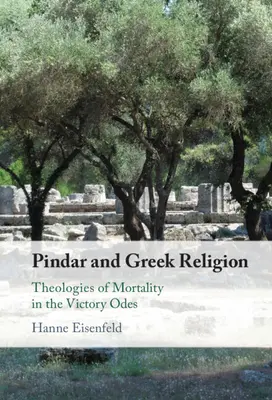 Pindar and Greek Religion

Theologies of Mortality in the Victory Odes

Hanne Eisenfeld